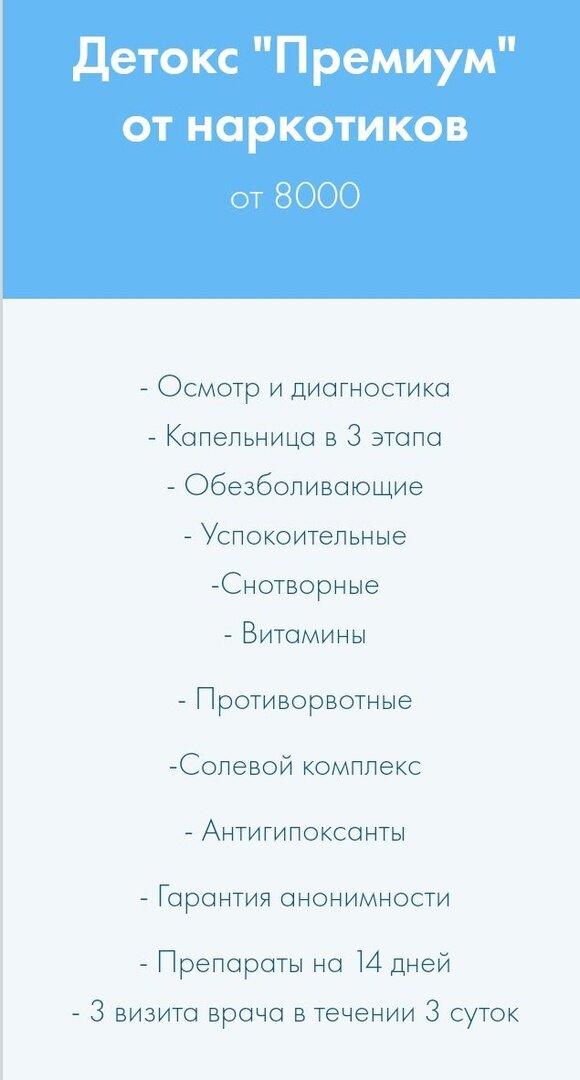 Детокс "Премиум" от наркотиков
от 8000

- Осмотр и диагностика
- Капельница в 3 этапа
- Обезболивающие
- Успокоительные
-Снотворные
- Витамины
- Противорвотные
-Солевой комплекс
- Антигипоксанты
- Гарантия анонимности
- Препараты на 14 дней
- 3 визита врача в течении 3 суток